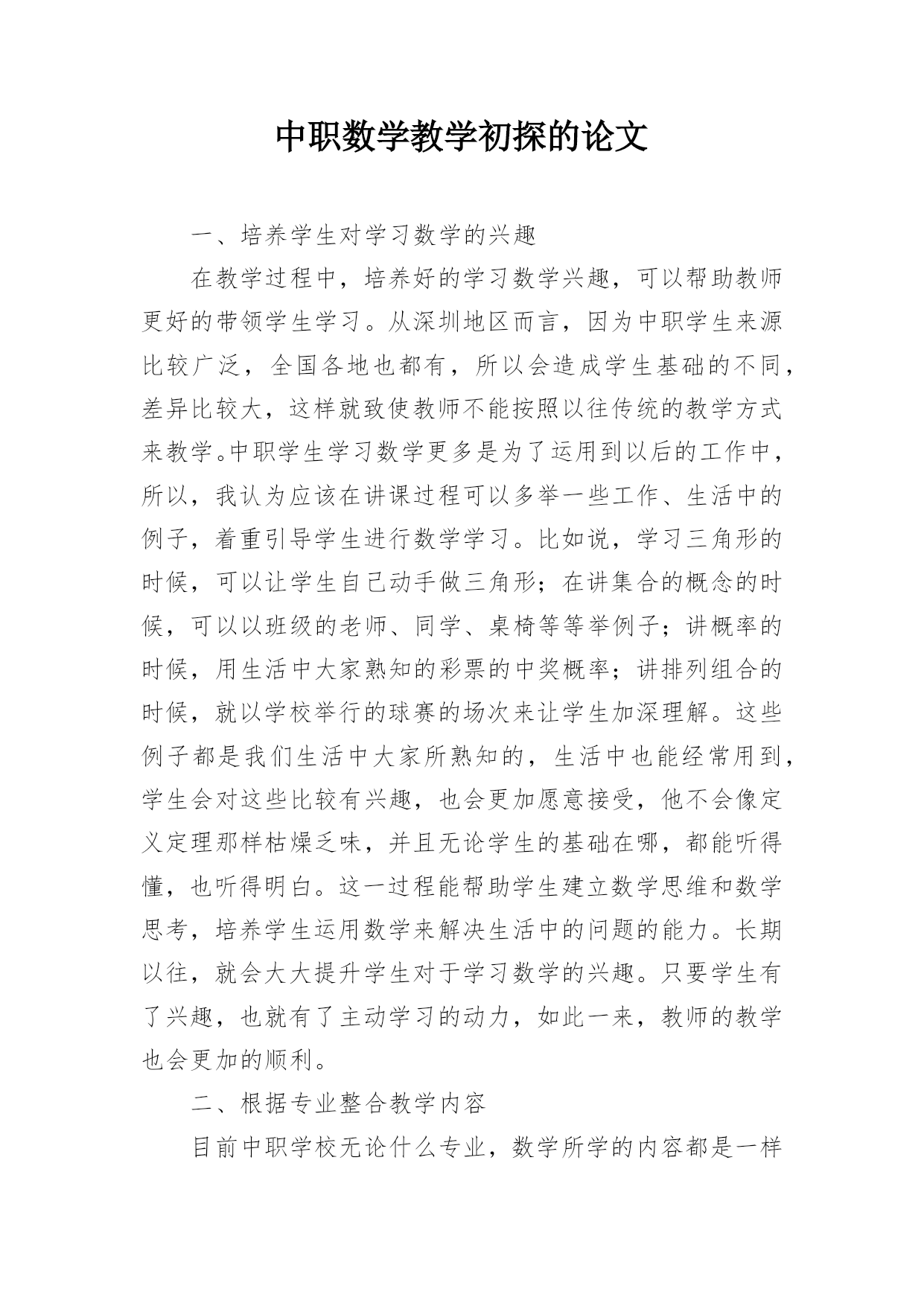 中职数学教学初探的论文

一、培养学生对学习数学的兴趣

在教学过程中，培养好的学习数学兴趣，可以帮助教师更好的带领学生学习。从深圳地区而言，因为中职学生来源比较广泛，全国各地也都有，所以会造成学生基础的不同，差异比较大，这样就致使教师不能按照以往传统的教学方式来教学。中职学生学习数学更多是为了运用到以后的工作中，所以，我认为应该在讲课过程可以多举一些工作、生活中的例子，着重引导学生进行数学学习。比如说，学习三角形的时候，可以让学生自己动手做三角形；在讲集合的概念的时候，可以以班级的老师、同学、桌椅等等举例子；讲概率的时候，用生活中大家熟知的彩票的中奖概率；讲排列组合的时候，就以学校举行的球赛的场次来让学生加深理解。这些例子都是我们生活中大家所熟知的，生活中也能经常用到，学生会对这些比较有兴趣，也会更加愿意接受，他不会像定义定理那样枯燥乏味，并且无论学生的基础在哪，都能听得懂，也听得明白。这一过程能帮助学生建立数学思维和数学思考，培养学生运用数学来解决生活中的问题的能力。长期以往，就会大大提升学生对于学习数学的兴趣。只要学生有了兴趣，也就有了主动学习的动力，如此一来，教师的教学也会更加的顺利。

二、根据专业整合教学内容

目前中职学校无论什么专业，数学所学的内容都是一样